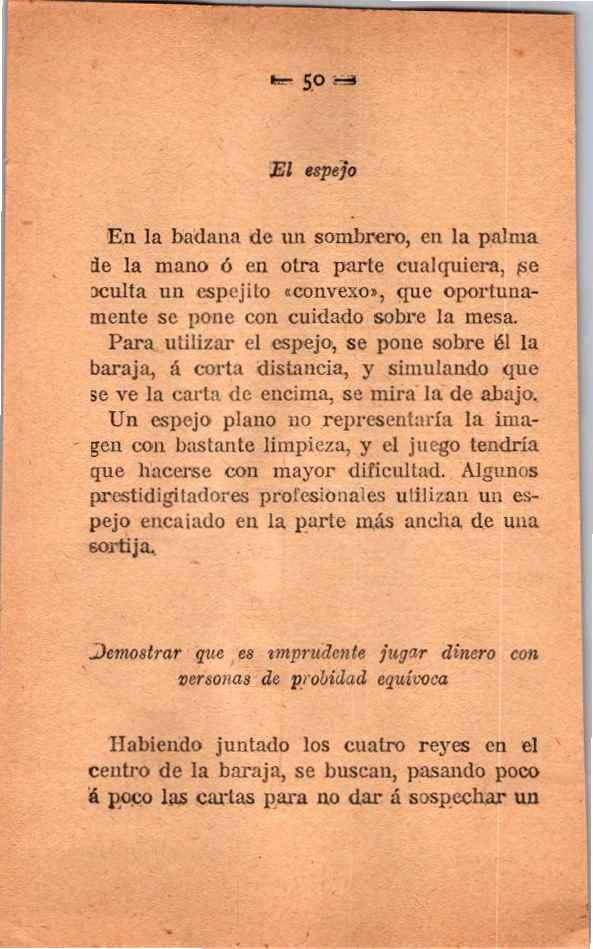 — 50 —

El espejo

En la badana de un sombrero, en la palma de la mano ó en otra parte cualquiera, se oculta un espejito «convexo», que oportunamente se pone con cuidado sobre la mesa.

Para utilizar el espejo, se pone sobre él la baraja, á corta distancia, y simulando que se ve la carta de encima, se mira la de abajo.

Un espejo plano no representaría la imagen con bastante limpieza, y el juego tendría que hacerse con mayor dificultad. Algunos prestidigitadores profesionales utilizan un espejo encajado en la parte más ancha de una sortija.

Demostrar que es imprudente jugar dinero con personas de probidad equívoca

Habiendo juntado los cuatro reyes en el centro de la baraja, se buscan, pasando poco á poco las cartas para no dar á sospechar un